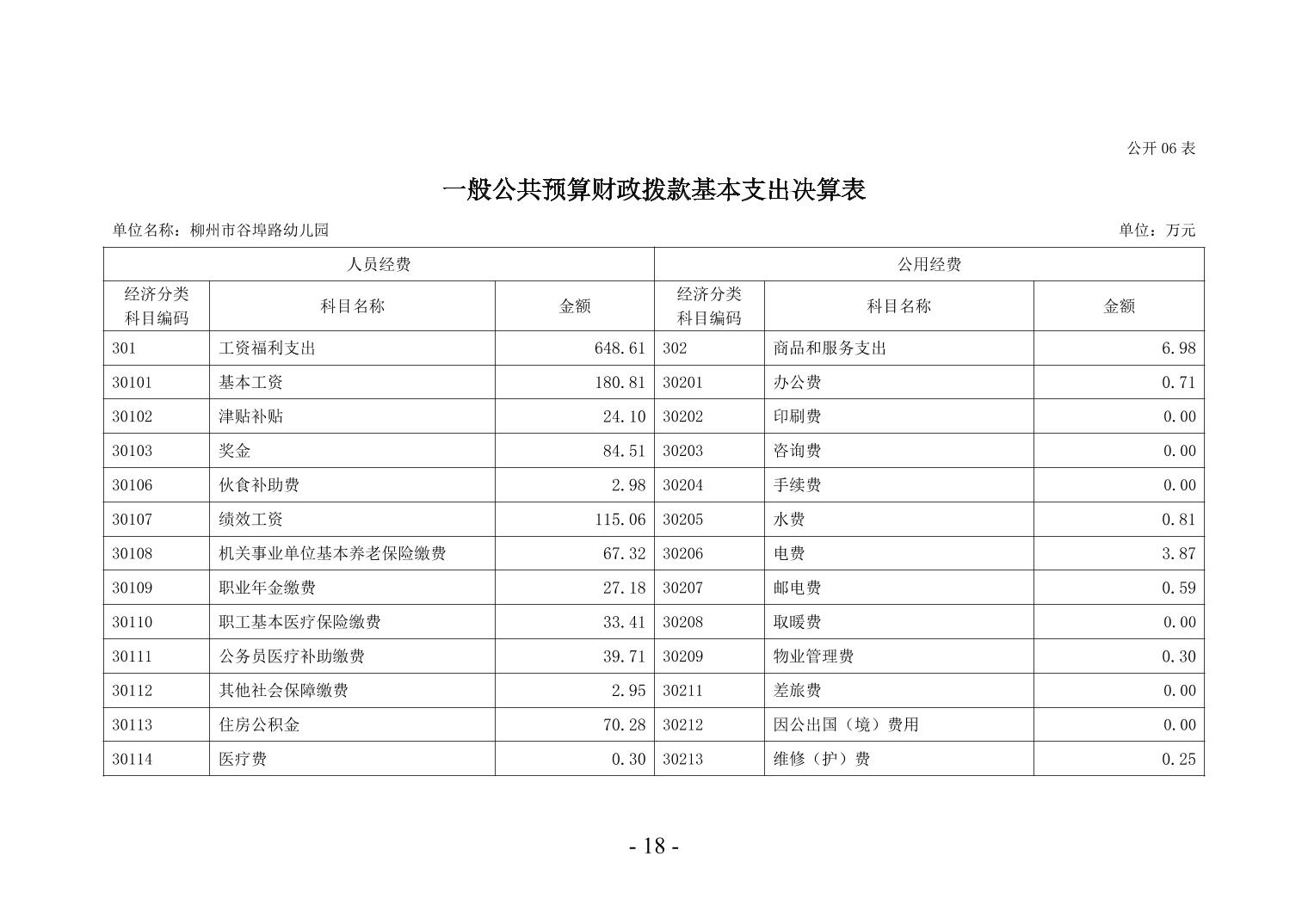 公开 06 表

一般公共预算财政拨款基本支出决算表

单位名称：柳州市谷埠路幼儿园

单位：万元

| 人员经费 | | | 公用经费 | | |
|---|---|---|---|---|---|
| 经济分类科目编码 | 科目名称 | 金额 | 经济分类科目编码 | 科目名称 | 金额 |
| 301 | 工资福利支出 | 648.61 | 302 | 商品和服务支出 | 6.98 |
| 30101 | 基本工资 | 180.81 | 30201 | 办公费 | 0.71 |
| 30102 | 津贴补贴 | 24.10 | 30202 | 印刷费 | 0.00 |
| 30103 | 奖金 | 84.51 | 30203 | 咨询费 | 0.00 |
| 30106 | 伙食补助费 | 2.98 | 30204 | 手续费 | 0.00 |
| 30107 | 绩效工资 | 115.06 | 30205 | 水费 | 0.81 |
| 30108 | 机关事业单位基本养老保险缴费 | 67.32 | 30206 | 电费 | 3.87 |
| 30109 | 职业年金缴费 | 27.18 | 30207 | 邮电费 | 0.59 |
| 30110 | 职工基本医疗保险缴费 | 33.41 | 30208 | 取暖费 | 0.00 |
| 30111 | 公务员医疗补助缴费 | 39.71 | 30209 | 物业管理费 | 0.30 |
| 30112 | 其他社会保障缴费 | 2.95 | 30211 | 差旅费 | 0.00 |
| 30113 | 住房公积金 | 70.28 | 30212 | 因公出国（境）费用 | 0.00 |
| 30114 | 医疗费 | 0.30 | 30213 | 维修（护）费 | 0.25 |

- 18 -